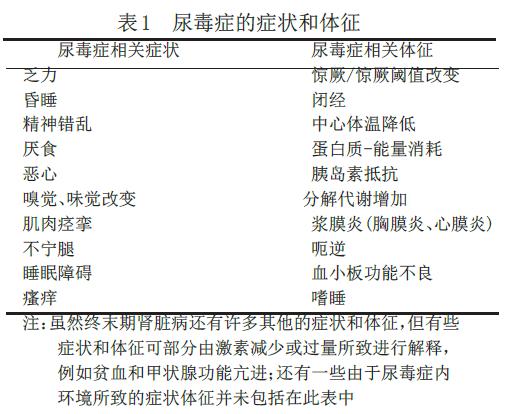 表1　尿毒症的症状和体征

| 尿毒症相关症状 | 尿毒症相关体征 |
|---|---|
| 乏力 | 惊厥/惊厥阈值改变 |
| 昏睡 | 闭经 |
| 精神错乱 | 中心体温降低 |
| 厌食 | 蛋白质-能量消耗 |
| 恶心 | 胰岛素抵抗 |
| 嗅觉、味觉改变 | 分解代谢增加 |
| 肌肉痉挛 | 浆膜炎(胸膜炎、心膜炎) |
| 不宁腿 | 呃逆 |
| 睡眠障碍 | 血小板功能不良 |
| 瘙痒 | 嗜睡 |

注：虽然终末期肾脏病还有许多其他的症状和体征，但有些症状和体征可部分由激素减少或过量所致进行解释，例如贫血和甲状腺功能亢进；还有一些由于尿毒症内环境所致的症状体征并未包括在此表中